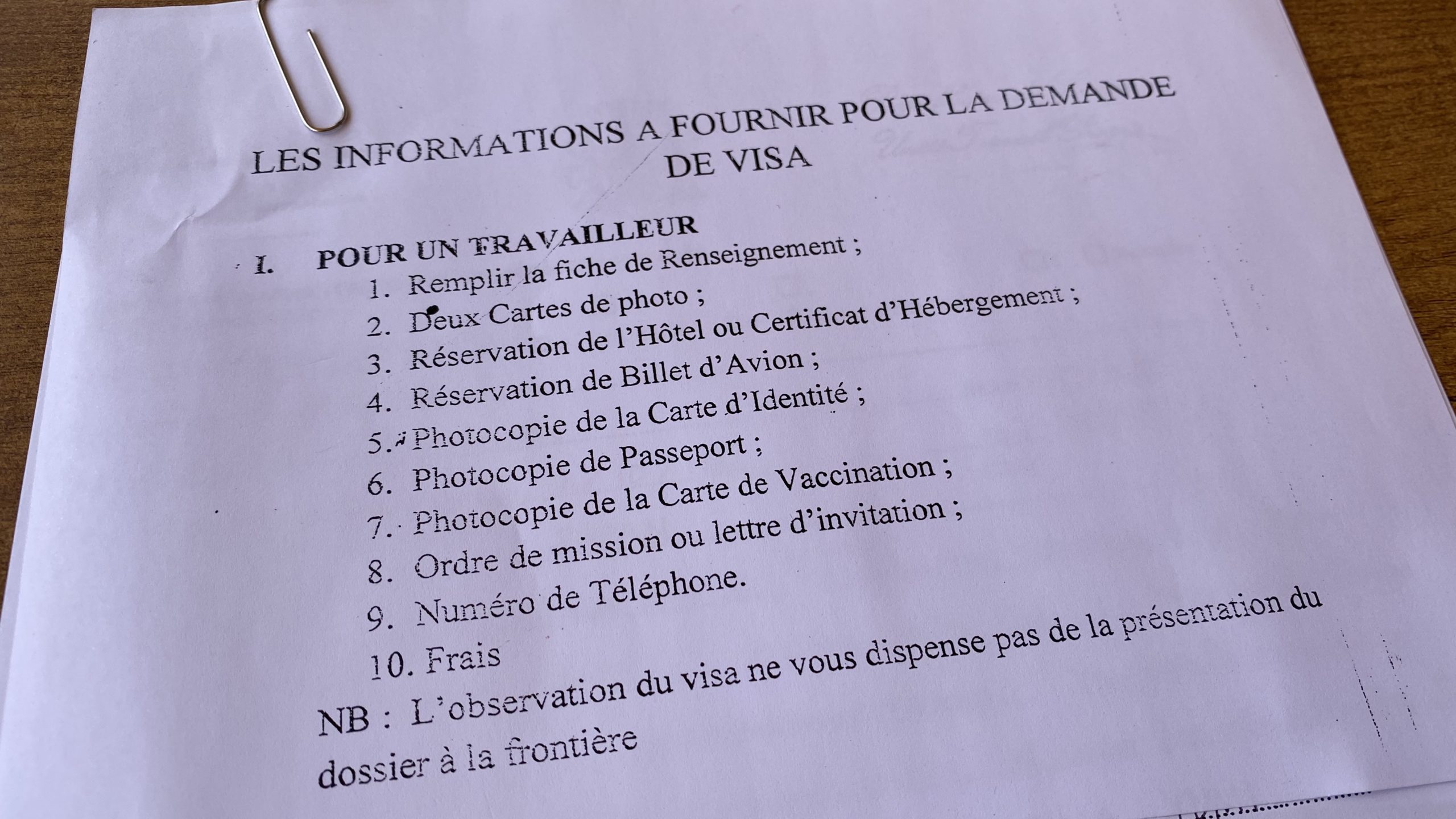 LES INFORMATIONS A FOURNIR POUR LA DEMANDE DE VISA

I. POUR UN TRAVAILLEUR
1. Remplir la fiche de Renseignement ;
2. Deux Cartes de photo ;
3. Réservation de l'Hôtel ou Certificat d'Hébergement ;
4. Réservation de Billet d'Avion ;
5. Photocopie de la Carte d'Identité ;
6. Photocopie de Passeport ;
7. Photocopie de la Carte de Vaccination ;
8. Ordre de mission ou lettre d'invitation ;
9. Numéro de Téléphone.
10. Frais

NB : L'observation du visa ne vous dispense pas de la présentation du dossier à la frontière